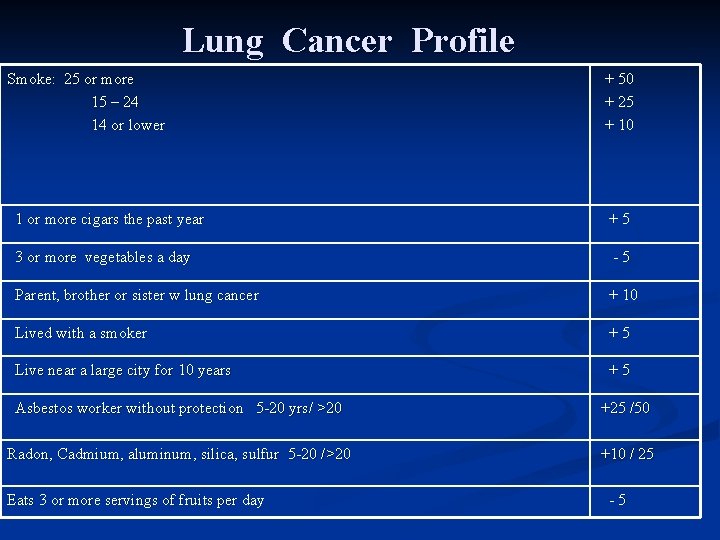 Lung Cancer Profile

| | |
|---|---|
| Smoke: 25 or more<br>15 – 24<br>14 or lower | + 50<br>+ 25<br>+ 10 |
| 1 or more cigars the past year | + 5 |
| 3 or more vegetables a day | - 5 |
| Parent, brother or sister w lung cancer | + 10 |
| Lived with a smoker | + 5 |
| Live near a large city for 10 years | + 5 |
| Asbestos worker without protection 5-20 yrs/ >20 | +25 /50 |
| Radon, Cadmium, aluminum, silica, sulfur 5-20 />20 | +10 / 25 |
| Eats 3 or more servings of fruits per day | - 5 |